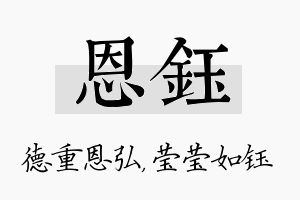 恩钰

德重恩弘，莹莹如钰